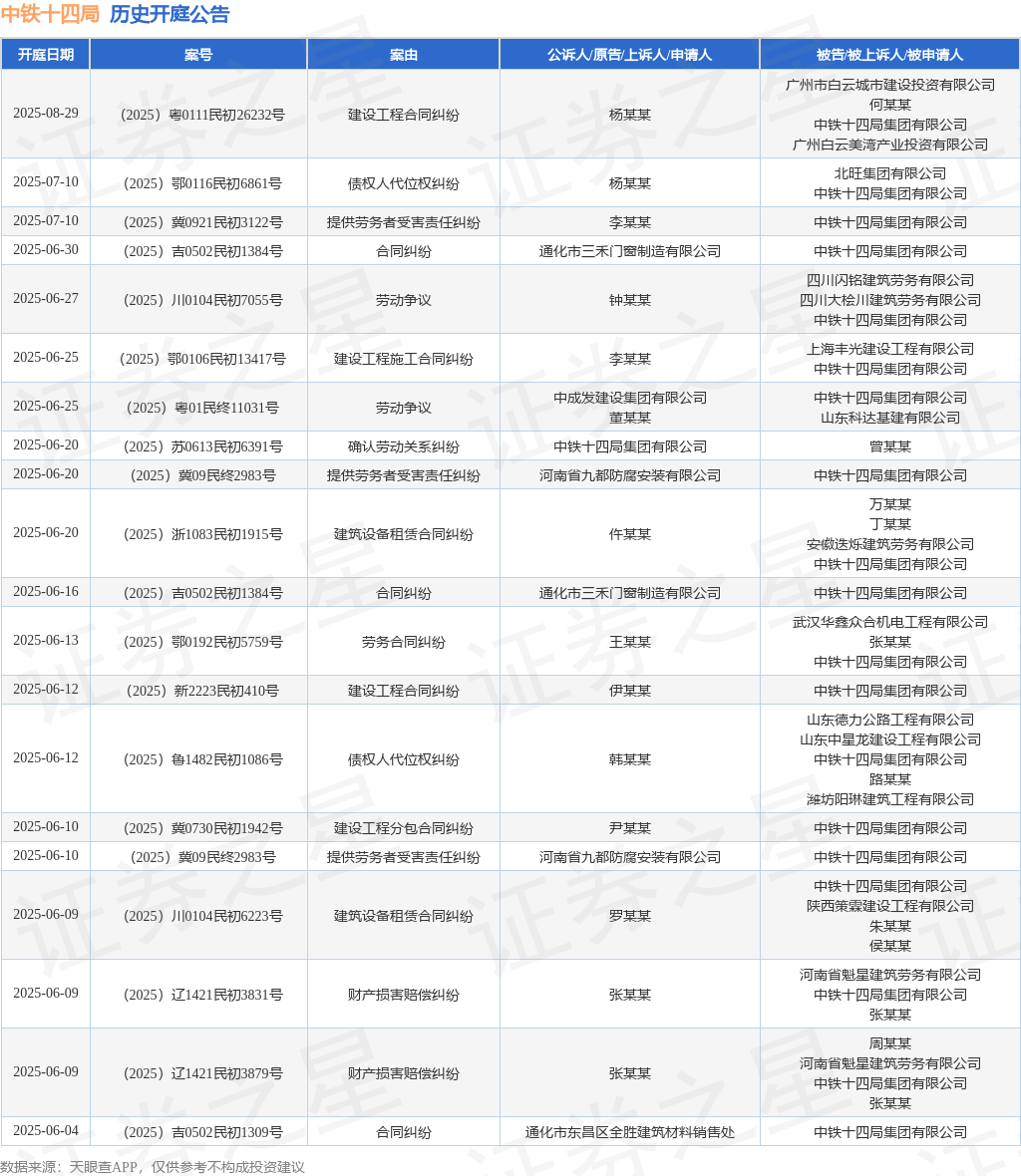 中铁十四局 历史开庭公告

| 开庭日期 | 案号 | 案由 | 公诉人/原告/上诉人/申请人 | 被告/被上诉人/被申请人 |
|---|---|---|---|---|
| 2025-08-29 | （2025）粤0111民初26232号 | 建设工程合同纠纷 | 杨某某 | 广州市白云城市建设投资有限公司 何某某 中铁十四局集团有限公司 广州白云美湾产业投资有限公司 |
| 2025-07-10 | （2025）鄂0116民初6861号 | 债权人代位权纠纷 | 杨某某 | 北旺集团有限公司 中铁十四局集团有限公司 |
| 2025-07-10 | （2025）冀0921民初3122号 | 提供劳务者受害责任纠纷 | 李某某 | 中铁十四局集团有限公司 |
| 2025-06-30 | （2025）吉0502民初1384号 | 合同纠纷 | 通化市三禾门窗制造有限公司 | 中铁十四局集团有限公司 |
| 2025-06-27 | （2025）川0104民初7055号 | 劳动争议 | 钟某某 | 四川闪铭建筑劳务有限公司 四川大桧川建筑劳务有限公司 中铁十四局集团有限公司 |
| 2025-06-25 | （2025）鄂0106民初13417号 | 建设工程施工合同纠纷 | 李某某 | 上海丰光建设工程有限公司 中铁十四局集团有限公司 |
| 2025-06-25 | （2025）粤01民终11031号 | 劳动争议 | 中成发建设集团有限公司 董某某 | 中铁十四局集团有限公司 山东科达基建有限公司 |
| 2025-06-20 | （2025）苏0613民初6391号 | 确认劳动关系纠纷 | 中铁十四局集团有限公司 | 曾某某 |
| 2025-06-20 | （2025）冀09民终2983号 | 提供劳务者受害责任纠纷 | 河南省九都防腐安装有限公司 | 中铁十四局集团有限公司 |
| 2025-06-20 | （2025）浙1083民初1915号 | 建筑设备租赁合同纠纷 | 仵某某 | 万某某 丁某某 安徽迭烁建筑劳务有限公司 中铁十四局集团有限公司 |
| 2025-06-16 | （2025）吉0502民初1384号 | 合同纠纷 | 通化市三禾门窗制造有限公司 | 中铁十四局集团有限公司 |
| 2025-06-13 | （2025）鄂0192民初5759号 | 劳务合同纠纷 | 王某某 | 武汉华鑫众合机电工程有限公司 张某某 中铁十四局集团有限公司 |
| 2025-06-12 | （2025）新2223民初410号 | 建设工程合同纠纷 | 伊某某 | 中铁十四局集团有限公司 |
| 2025-06-12 | （2025）鲁1482民初1086号 | 债权人代位权纠纷 | 韩某某 | 山东德力公路工程有限公司 山东中星龙建设工程有限公司 中铁十四局集团有限公司 路某某 潍坊阳琳建筑工程有限公司 |
| 2025-06-10 | （2025）冀0730民初1942号 | 建设工程分包合同纠纷 | 尹某某 | 中铁十四局集团有限公司 |
| 2025-06-10 | （2025）冀09民终2983号 | 提供劳务者受害责任纠纷 | 河南省九都防腐安装有限公司 | 中铁十四局集团有限公司 |
| 2025-06-09 | （2025）川0104民初6223号 | 建筑设备租赁合同纠纷 | 罗某某 | 中铁十四局集团有限公司 陕西策霖建设工程有限公司 朱某某 侯某某 |
| 2025-06-09 | （2025）辽1421民初3831号 | 财产损害赔偿纠纷 | 张某某 | 河南省魁星建筑劳务有限公司 中铁十四局集团有限公司 张某某 |
| 2025-06-09 | （2025）辽1421民初3879号 | 财产损害赔偿纠纷 | 张某某 | 周某某 河南省魁星建筑劳务有限公司 中铁十四局集团有限公司 张某某 |
| 2025-06-04 | （2025）吉0502民初1309号 | 合同纠纷 | 通化市东昌区全胜建筑材料销售处 | 中铁十四局集团有限公司 |

数据来源：天眼查APP，仅供参考不构成投资建议